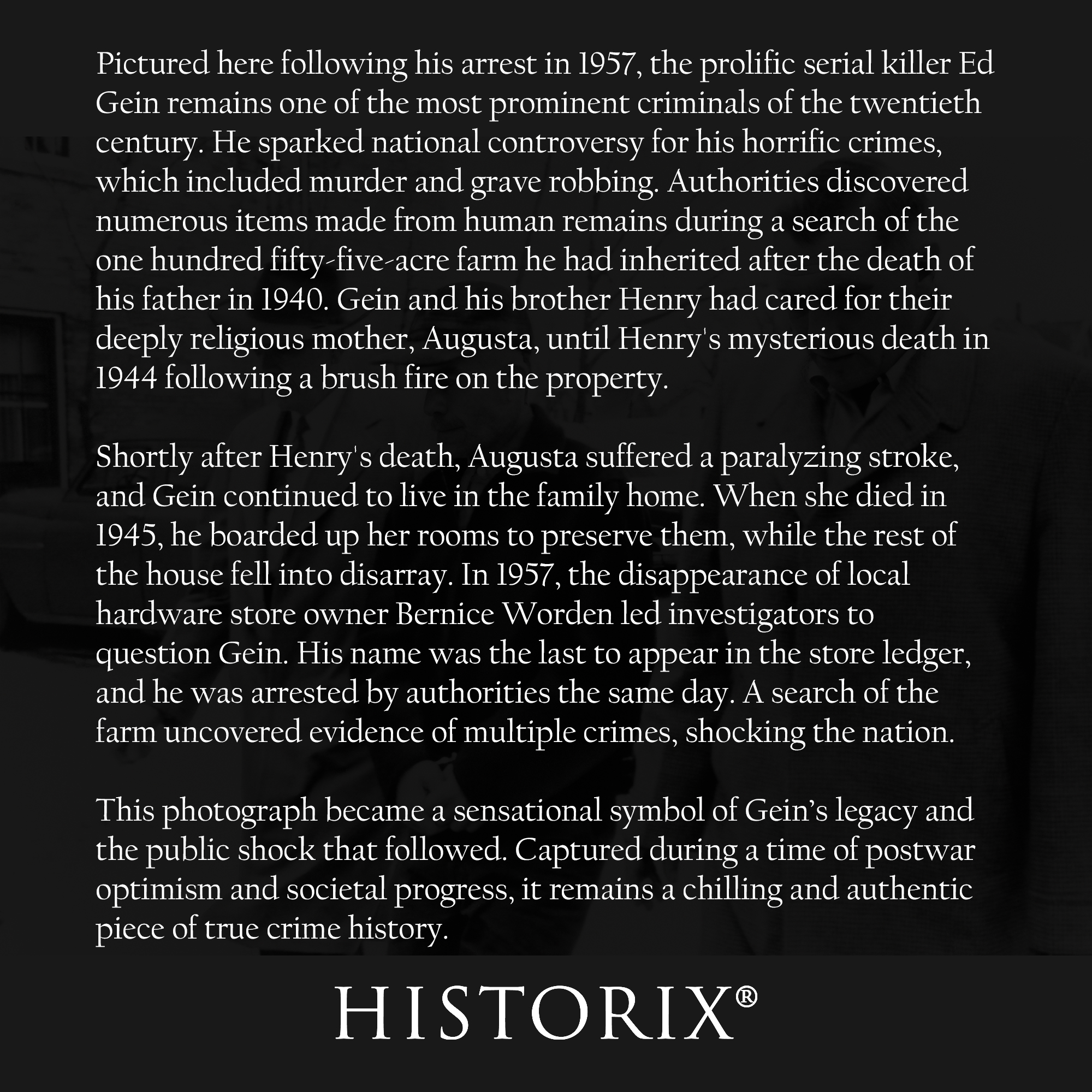 Pictured here following his arrest in 1957, the prolific serial killer Ed Gein remains one of the most prominent criminals of the twentieth century. He sparked national controversy for his horrific crimes, which included murder and grave robbing. Authorities discovered numerous items made from human remains during a search of the one hundred fifty-five-acre farm he had inherited after the death of his father in 1940. Gein and his brother Henry had cared for their deeply religious mother, Augusta, until Henry's mysterious death in 1944 following a brush fire on the property.

Shortly after Henry's death, Augusta suffered a paralyzing stroke, and Gein continued to live in the family home. When she died in 1945, he boarded up her rooms to preserve them, while the rest of the house fell into disarray. In 1957, the disappearance of local hardware store owner Bernice Worden led investigators to question Gein. His name was the last to appear in the store ledger, and he was arrested by authorities the same day. A search of the farm uncovered evidence of multiple crimes, shocking the nation.

This photograph became a sensational symbol of Gein's legacy and the public shock that followed. Captured during a time of postwar optimism and societal progress, it remains a chilling and authentic piece of true crime history.

HISTORIX®